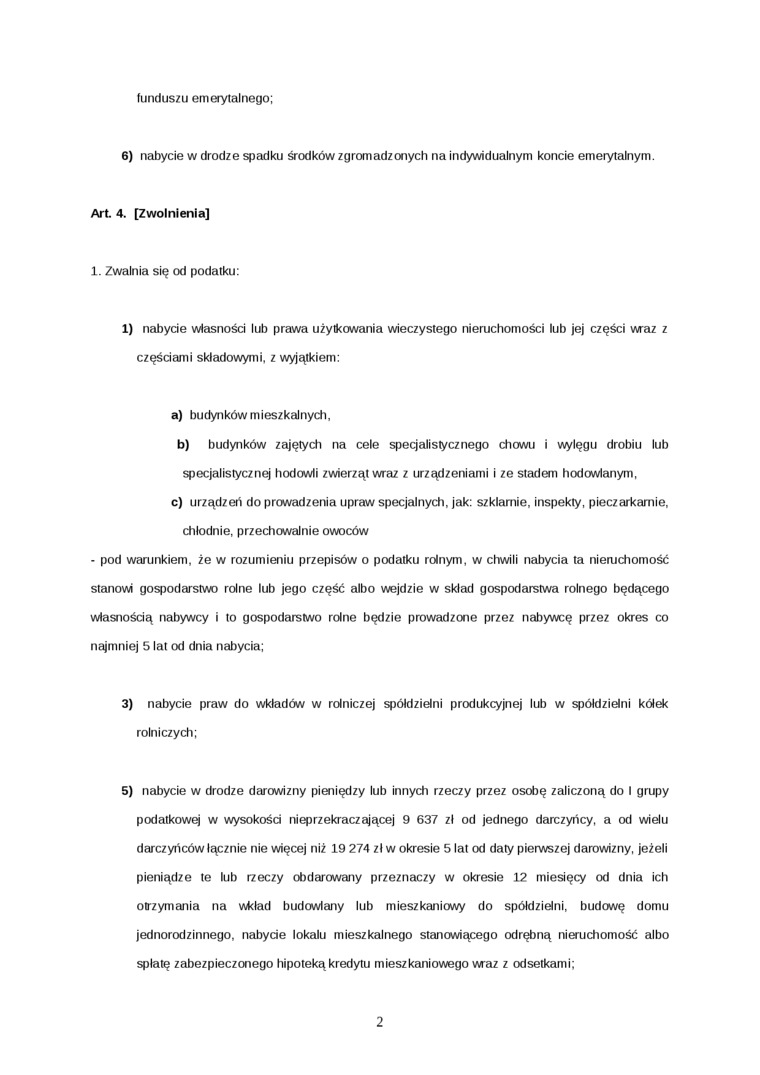 funduszu emerytalnego;

6) nabycie w drodze spadku środków zgromadzonych na indywidualnym koncie emerytalnym.

Art. 4. [Zwolnienia]

1. Zwalnia się od podatku:

1) nabycie własności lub prawa użytkowania wieczystego nieruchomości lub jej części wraz z częściami składowymi, z wyjątkiem:

a) budynków mieszkalnych,

b) budynków zajętych na cele specjalistycznego chowu i wylęgu drobiu lub specjalistycznej hodowli zwierząt wraz z urządzeniami i ze stadem hodowlanym,

c) urządzeń do prowadzenia upraw specjalnych, jak: szklarnie, inspekty, pieczarkarnie, chłodnie, przechowalnie owoców

- pod warunkiem, że w rozumieniu przepisów o podatku rolnym, w chwili nabycia ta nieruchomość stanowi gospodarstwo rolne lub jego część albo wejdzie w skład gospodarstwa rolnego będącego własnością nabywcy i to gospodarstwo rolne będzie prowadzone przez nabywcę przez okres co najmniej 5 lat od dnia nabycia;

3) nabycie praw do wkładów w rolniczej spółdzielni produkcyjnej lub w spółdzielni kółek rolniczych;

5) nabycie w drodze darowizny pieniędzy lub innych rzeczy przez osobę zaliczoną do I grupy podatkowej w wysokości nieprzekraczającej 9 637 zł od jednego darczyńcy, a od wielu darczyńców łącznie nie więcej niż 19 274 zł w okresie 5 lat od daty pierwszej darowizny, jeżeli pieniądze te lub rzeczy obdarowany przeznaczy w okresie 12 miesięcy od dnia ich otrzymania na wkład budowlany lub mieszkaniowy do spółdzielni, budowę domu jednorodzinnego, nabycie lokalu mieszkalnego stanowiącego odrębną nieruchomość albo spłatę zabezpieczonego hipoteką kredytu mieszkaniowego wraz z odsetkami;

2